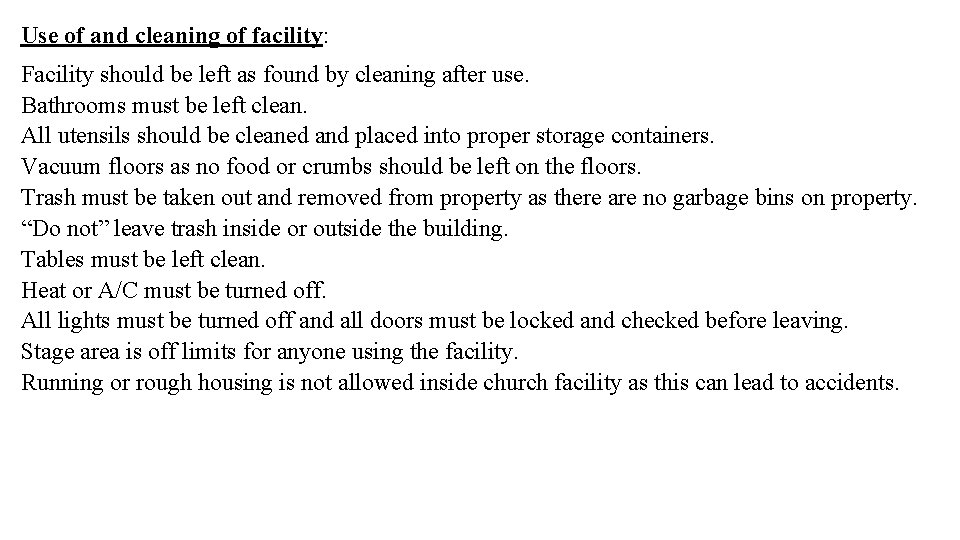 Use of and cleaning of facility:

Facility should be left as found by cleaning after use.
Bathrooms must be left clean.
All utensils should be cleaned and placed into proper storage containers.
Vacuum floors as no food or crumbs should be left on the floors.
Trash must be taken out and removed from property as there are no garbage bins on property.
“Do not” leave trash inside or outside the building.
Tables must be left clean.
Heat or A/C must be turned off.
All lights must be turned off and all doors must be locked and checked before leaving.
Stage area is off limits for anyone using the facility.
Running or rough housing is not allowed inside church facility as this can lead to accidents.